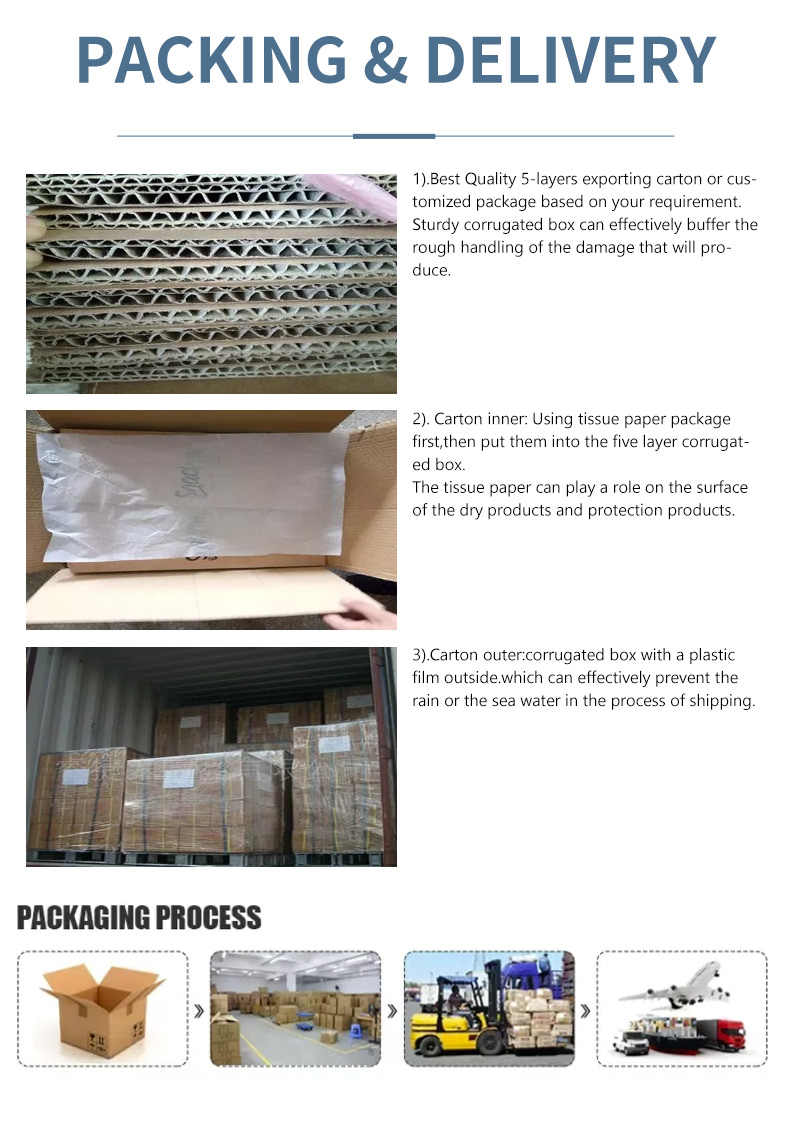 PACKING & DELIVERY

1).Best Quality 5-layers exporting carton or customized package based on your requirement. Sturdy corrugated box can effectively buffer the rough handling of the damage that will produce.

2). Carton inner: Using tissue paper package first,then put them into the five layer corrugated box.
The tissue paper can play a role on the surface of the dry products and protection products.

3).Carton outer:corrugated box with a plastic film outside.which can effectively prevent the rain or the sea water in the process of shipping.

PACKAGING PROCESS